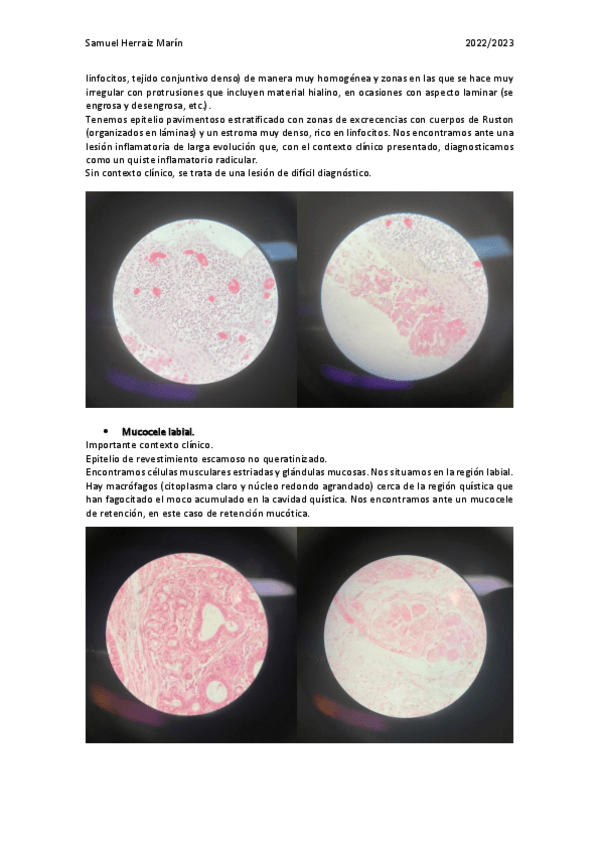 Samuel Herraiz Marín 2022/2023

linfocitos, tejido conjuntivo denso) de manera muy homogénea y zonas en las que se hace muy irregular con protrusiones que incluyen material hialino, en ocasiones con aspecto laminar (se engrosa y desengrosa, etc.).
Tenemos epitelio pavimentoso estratificado con zonas de excrecencias con cuerpos de Ruston (organizados en láminas) y un estroma muy denso, rico en linfocitos. Nos encontramos ante una lesión inflamatoria de larga evolución que, con el contexto clínico presentado, diagnosticamos como un quiste inflamatorio radicular.
Sin contexto clínico, se trata de una lesión de difícil diagnóstico.

• Mucocele labial.
Importante contexto clínico.
Epitelio de revestimiento escamoso no queratinizado.
Encontramos células musculares estriadas y glándulas mucosas. Nos situamos en la región labial. Hay macrófagos (citoplasma claro y núcleo redondo agrandado) cerca de la región quística que han fagocitado el moco acumulado en la cavidad quística. Nos encontramos ante un mucocele de retención, en este caso de retención mucótica.